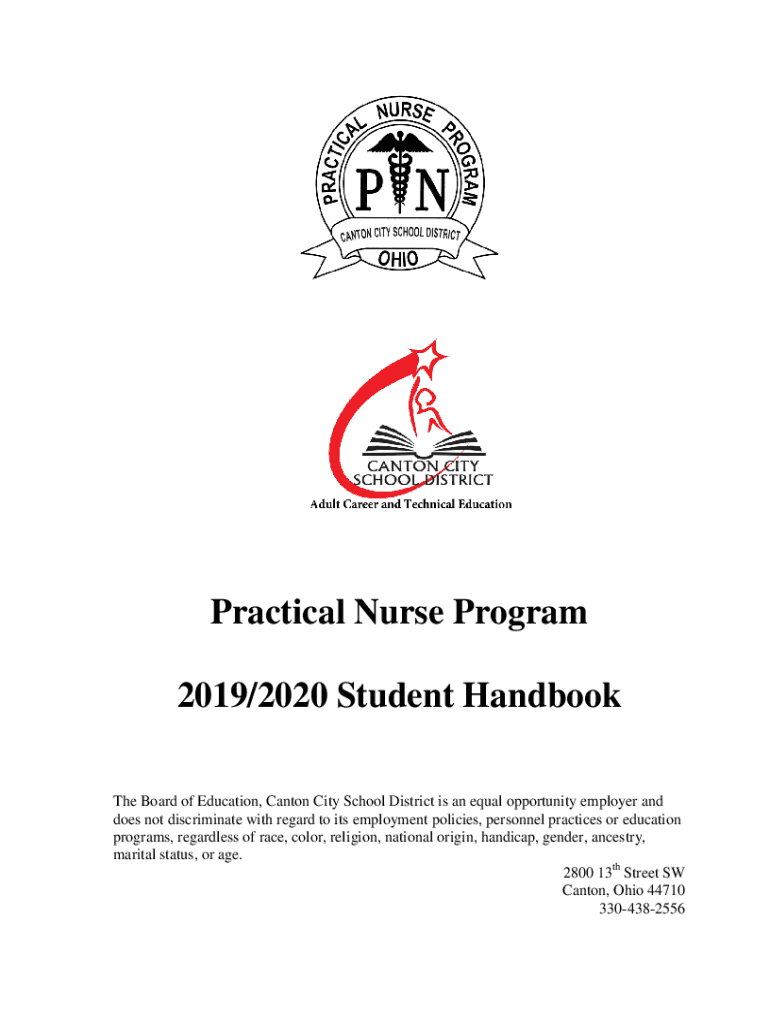 PRACTICAL NURSE PROGRAM
P N
CANTON CITY SCHOOL DISTRICT
OHIO

CANTON CITY
SCHOOL DISTRICT
Adult Career and Technical Education

Practical Nurse Program

2019/2020 Student Handbook

The Board of Education, Canton City School District is an equal opportunity employer and does not discriminate with regard to its employment policies, personnel practices or education programs, regardless of race, color, religion, national origin, handicap, gender, ancestry, marital status, or age.

2800 13$^{th}$ Street SW
Canton, Ohio 44710
330-438-2556